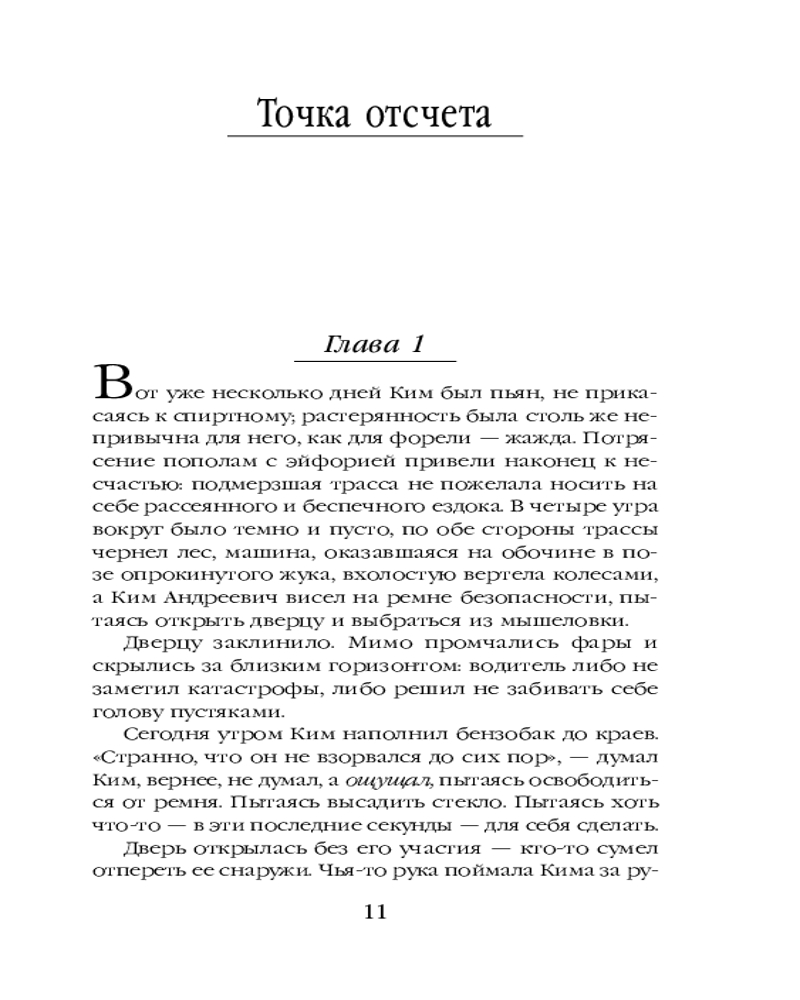 Точка отсчета

Глава 1

Вот уже несколько дней Ким был пьян, не прикасаясь к спиртному; растерянность была столь же непривычна для него, как для форели — жажда. Потрясение пополам с эйфорией привели наконец к несчастью: подмерзшая трасса не пожелала носить на себе рассеянного и беспечного ездока. В четыре утра вокруг было темно и пусто, по обе стороны трассы чернел лес, машина, оказавшаяся на обочине в позе опрокинутого жука, вхолостую вертела колесами, а Ким Андреевич висел на ремне безопасности, пытаясь открыть дверцу и выбраться из мышеловки.

Дверцу заклинило. Мимо промчались фары и скрылись за близким горизонтом: водитель либо не заметил катастрофы, либо решил не забивать себе голову пустяками.

Сегодня утром Ким наполнил бензобак до краев. «Странно, что он не взорвался до сих пор», — думал Ким, вернее, не думал, а ощущал, пытаясь освободиться от ремня. Пытаясь высадить стекло. Пытаясь хоть что-то — в эти последние секунды — для себя сделать.

Дверь открылась без его участия — кто-то сумел отпереть ее снаружи. Чья-то рука поймала Кима за ру-

11